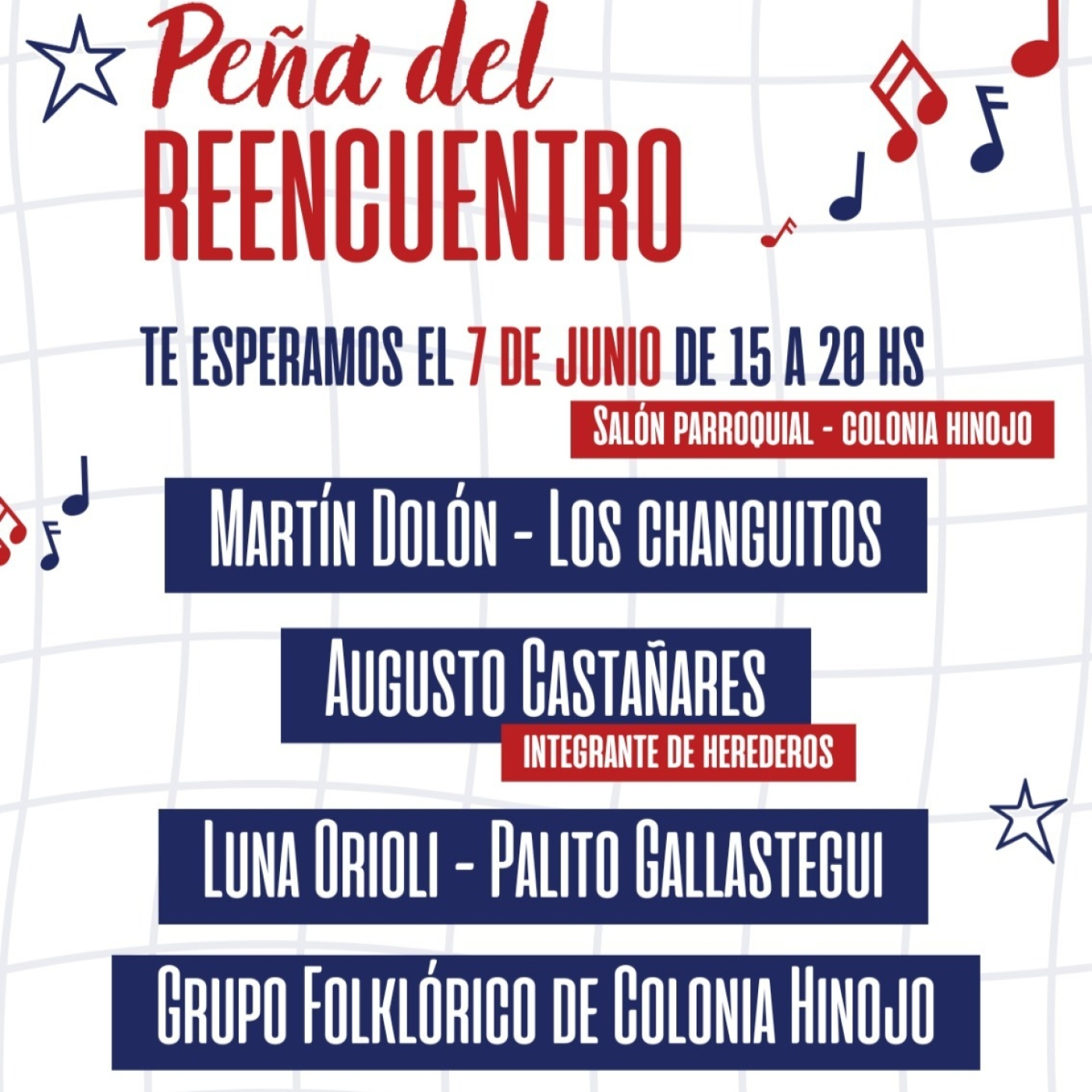 Peña del
REENCUENTRO

TE ESPERAMOS EL 7 DE JUNIO DE 15 A 20 HS

SALÓN PARROQUIAL - COLONIA HINOJO

MARTÍN DOLÓN - LOS CHANGUITOS

AUGUSTO CASTAÑARES

INTEGRANTE DE HEREDEROS

LUNA ORIOLI - PALITO GALLASTEGUI

GRUPO FOLKLÓRICO DE COLONIA HINOJO